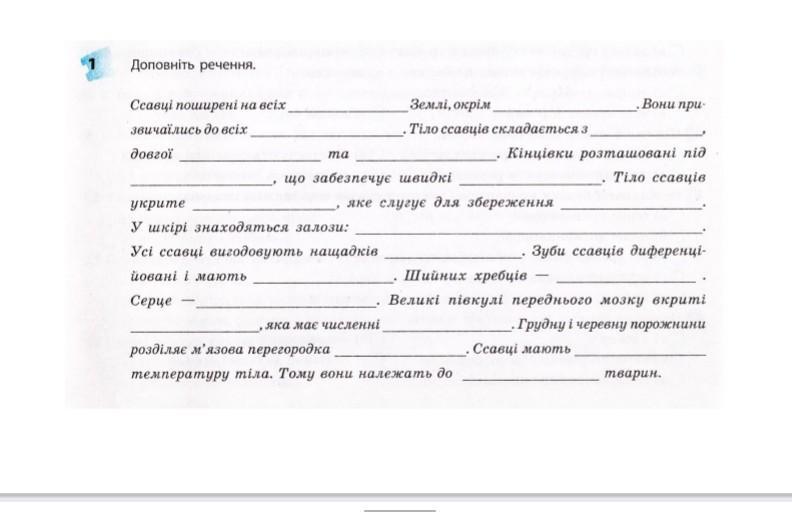 1 Доповніть речення.

Ссавці поширені на всіх ______________ Землі, окрім ______________. Вони призвичаїлись до всіх ______________. Тіло ссавців складається з ______________, довгої ______________ та ______________. Кінцівки розташовані під ______________, що забезпечує швидкі ______________. Тіло ссавців укрите ______________, яке слугує для збереження ______________. У шкірі знаходяться залози: ______________. Усі ссавці вигодовують нащадків ______________. Зуби ссавців диференційовані і мають ______________. Шийних хребців — ______________. Серце — ______________. Великі півкулі переднього мозку вкриті ______________, яка має численні ______________. Грудну і черевну порожнини розділяє м'язова перегородка ______________. Ссавці мають ______________ температуру тіла. Тому вони належать до ______________ тварин.